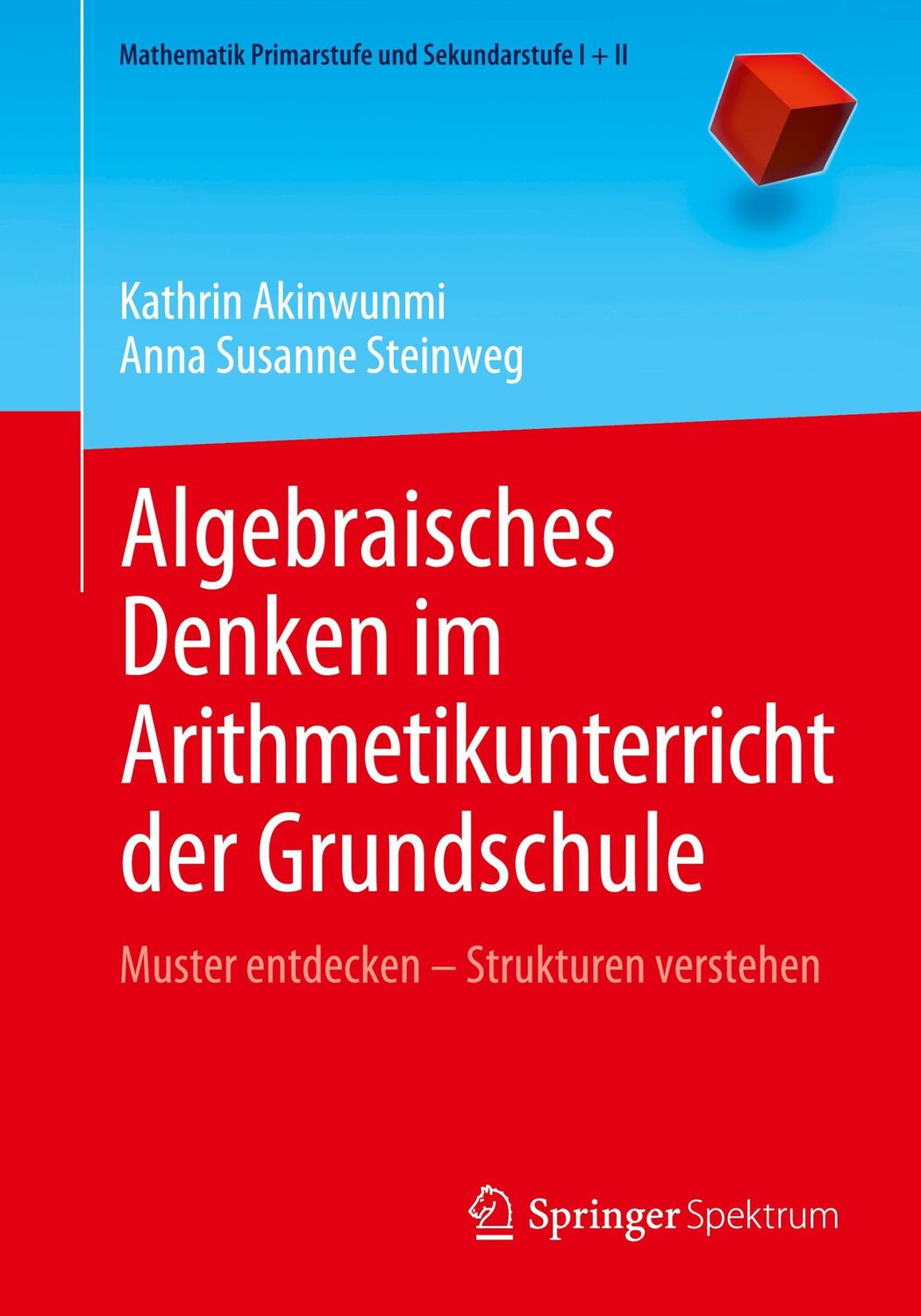 Mathematik Primarstufe und Sekundarstufe I + II

Kathrin Akinwunmi
Anna Susanne Steinweg

Algebraisches Denken im Arithmetikunterricht der Grundschule

Muster entdecken – Strukturen verstehen

Springer Spektrum